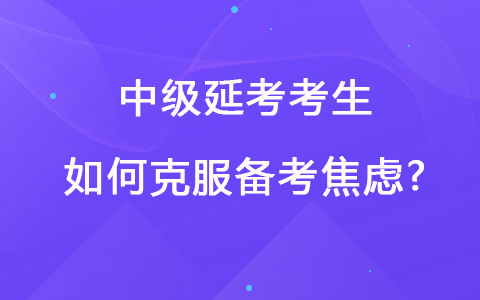 中级延考考生

如何克服备考焦虑?